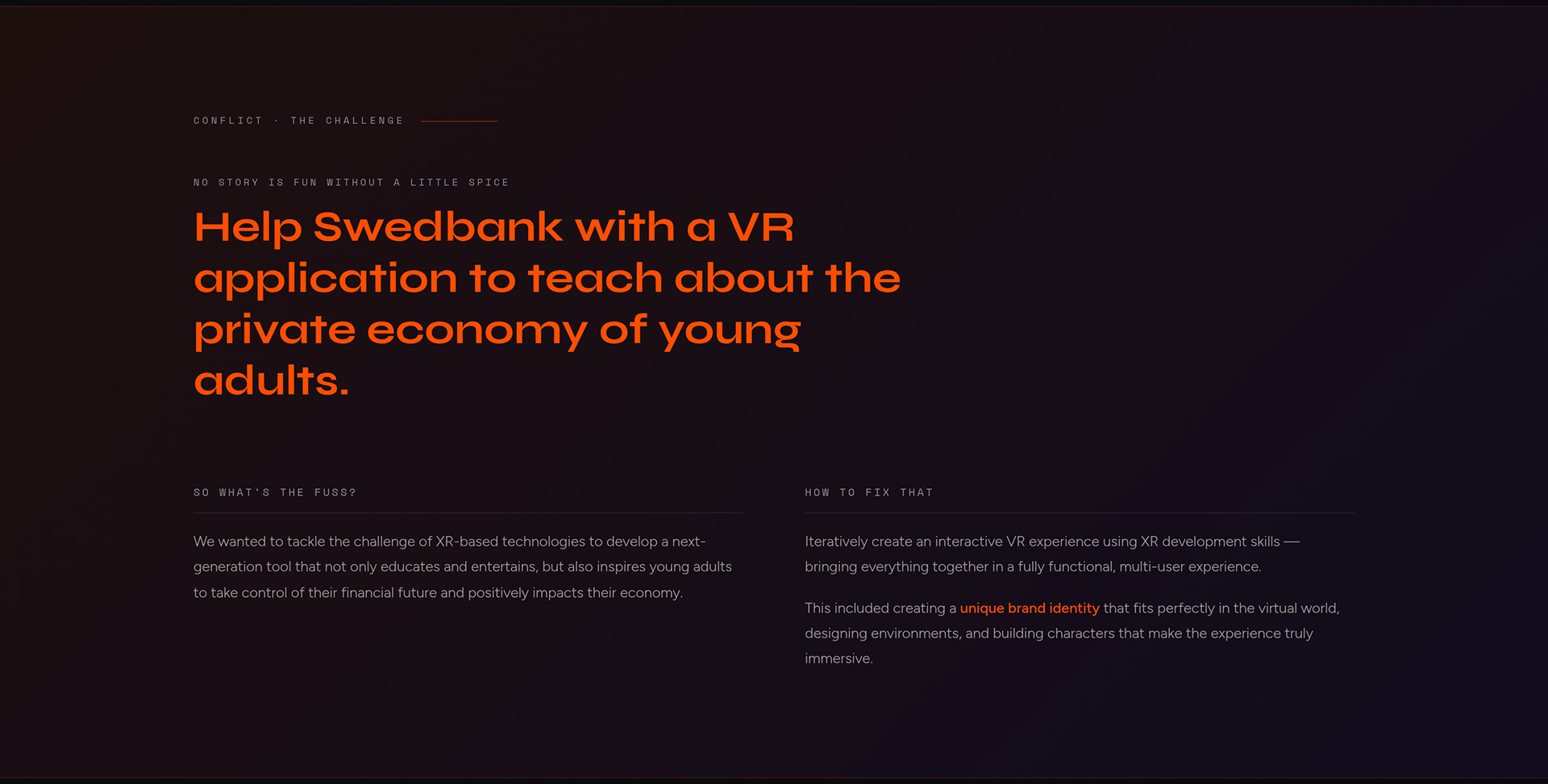 CONFLICT · THE CHALLENGE

NO STORY IS FUN WITHOUT A LITTLE SPICE

Help Swedbank with a VR application to teach about the private economy of young adults.

SO WHAT'S THE FUSS?

We wanted to tackle the challenge of XR-based technologies to develop a next-generation tool that not only educates and entertains, but also inspires young adults to take control of their financial future and positively impacts their economy.

HOW TO FIX THAT

Iteratively create an interactive VR experience using XR development skills — bringing everything together in a fully functional, multi-user experience.

This included creating a unique brand identity that fits perfectly in the virtual world, designing environments, and building characters that make the experience truly immersive.